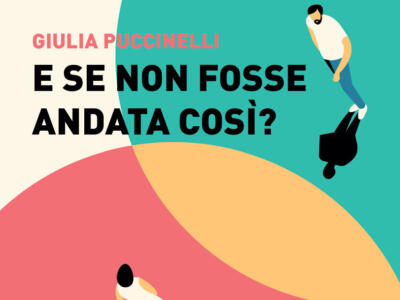 GIULIA PUCCINELLI

E SE NON FOSSE ANDATA COSÌ?